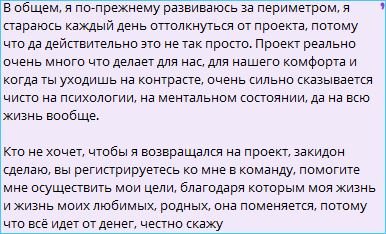 В общем, я по-прежнему развиваюсь за периметром, я стараюсь каждый день оттолкнуться от проекта, потому что да действительно это не так просто. Проект реально очень много что делает для нас, для нашего комфорта и когда ты уходишь на контрасте, очень сильно сказывается чисто на психологии, на ментальном состоянии, да на всю жизнь вообще.

Кто не хочет, чтобы я возвращался на проект, закидон сделаю, вы регистрируетесь ко мне в команду, помогите мне осуществить мои цели, благодаря которым моя жизнь и жизнь моих любимых, родных, она поменяется, потому что всё идет от денег, честно скажу